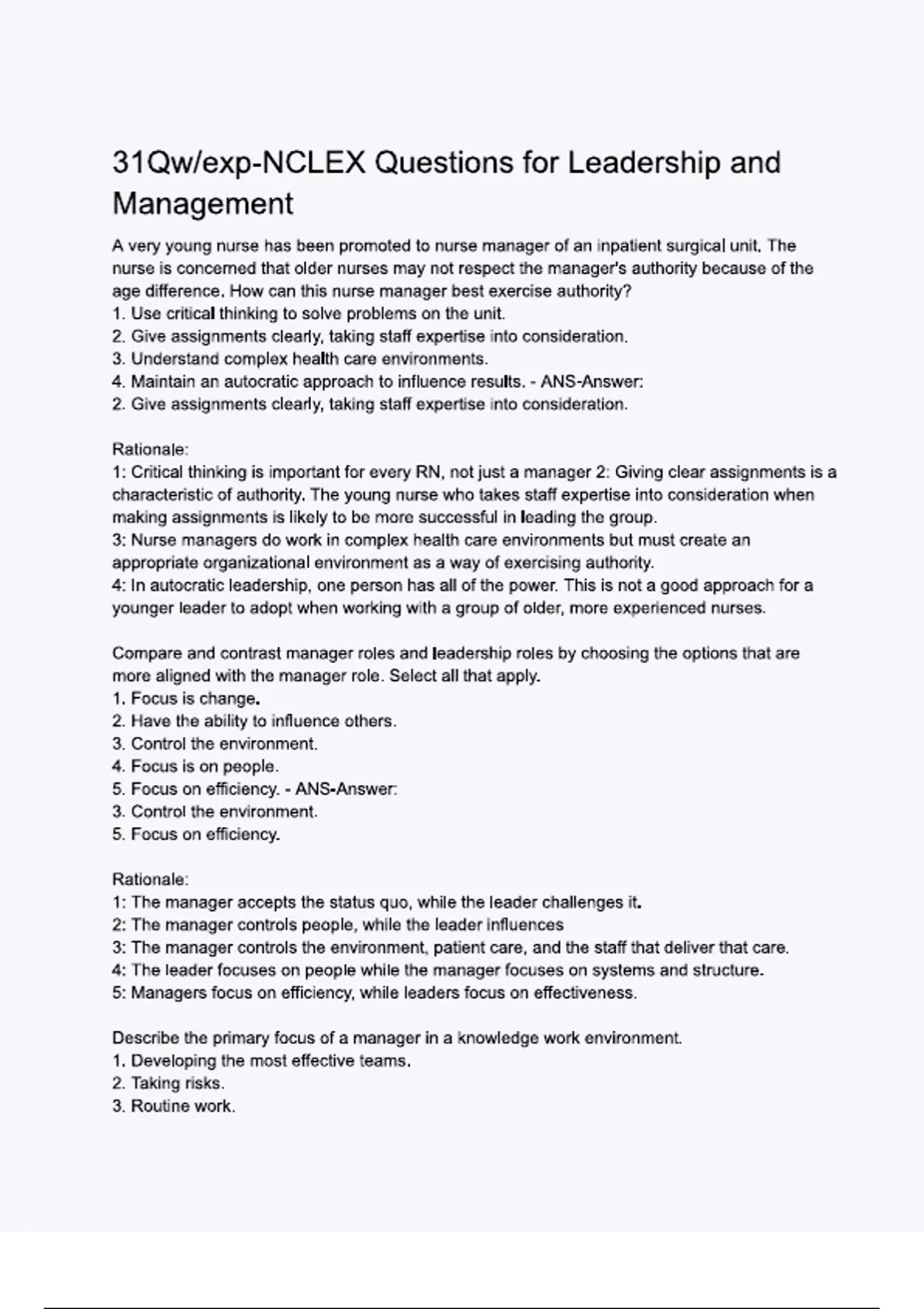 31Qw/exp-NCLEX Questions for Leadership and Management

A very young nurse has been promoted to nurse manager of an inpatient surgical unit. The nurse is concerned that older nurses may not respect the manager's authority because of the age difference. How can this nurse manager best exercise authority?
1. Use critical thinking to solve problems on the unit.
2. Give assignments clearly, taking staff expertise into consideration.
3. Understand complex health care environments.
4. Maintain an autocratic approach to influence results. - ANS-Answer:
2. Give assignments clearly, taking staff expertise into consideration.

Rationale:
1: Critical thinking is important for every RN, not just a manager 2: Giving clear assignments is a characteristic of authority. The young nurse who takes staff expertise into consideration when making assignments is likely to be more successful in leading the group.
3: Nurse managers do work in complex health care environments but must create an appropriate organizational environment as a way of exercising authority.
4: In autocratic leadership, one person has all of the power. This is not a good approach for a younger leader to adopt when working with a group of older, more experienced nurses.

Compare and contrast manager roles and leadership roles by choosing the options that are more aligned with the manager role. Select all that apply.
1. Focus is change.
2. Have the ability to influence others.
3. Control the environment.
4. Focus is on people.
5. Focus on efficiency. - ANS-Answer:
3. Control the environment.
5. Focus on efficiency.

Rationale:
1: The manager accepts the status quo, while the leader challenges it.
2: The manager controls people, while the leader influences
3: The manager controls the environment, patient care, and the staff that deliver that care.
4: The leader focuses on people while the manager focuses on systems and structure.
5: Managers focus on efficiency, while leaders focus on effectiveness.

Describe the primary focus of a manager in a knowledge work environment.
1. Developing the most effective teams.
2. Taking risks.
3. Routine work.